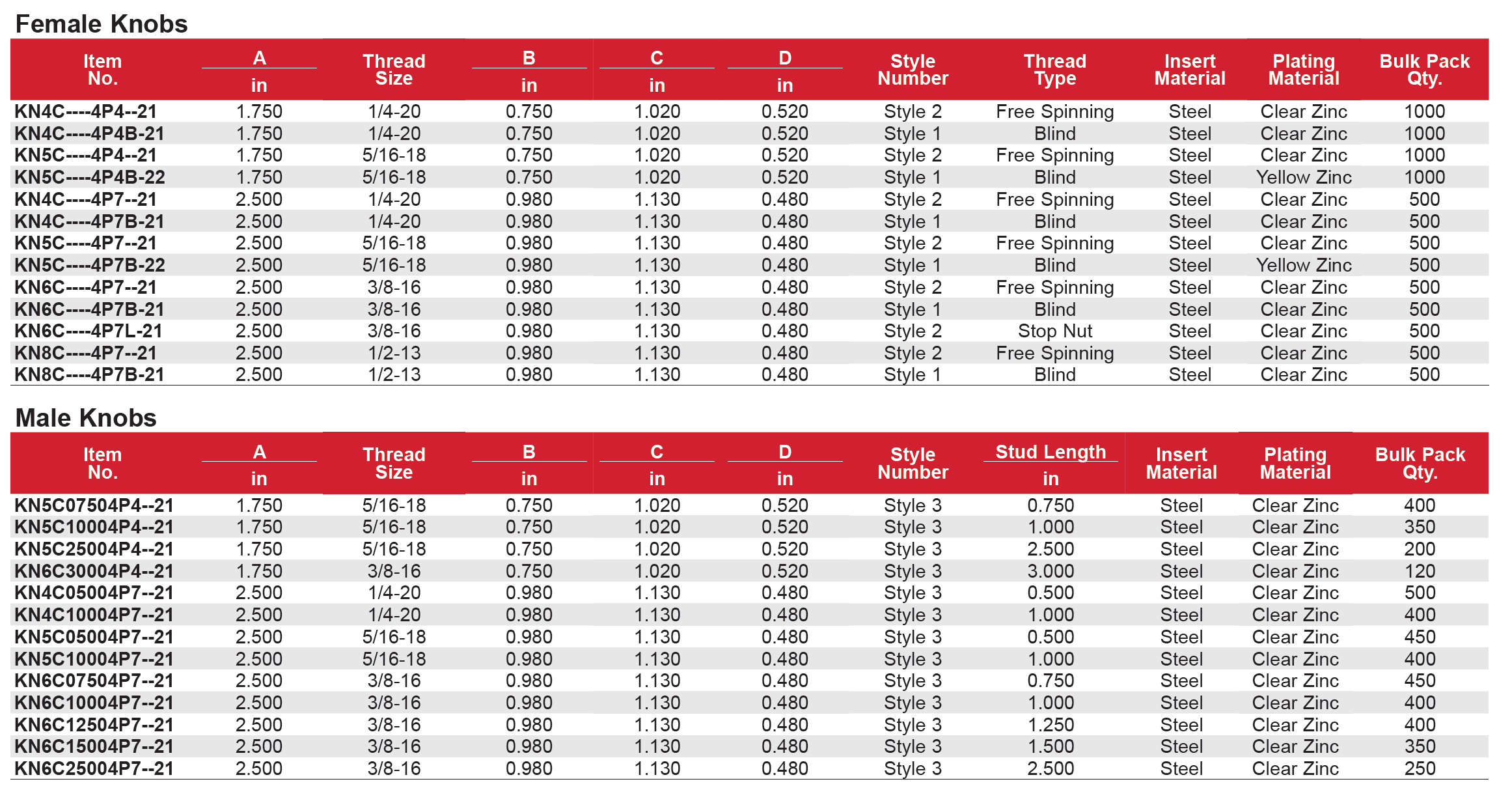 Female Knobs

| Item No. | A in | Thread Size | B in | C in | D in | Style Number | Thread Type | Insert Material | Plating Material | Bulk Pack Qty. |
|---|---|---|---|---|---|---|---|---|---|---|
| KN4C----4P4--21 | 1.750 | 1/4-20 | 0.750 | 1.020 | 0.520 | Style 2 | Free Spinning | Steel | Clear Zinc | 1000 |
| KN4C----4P4B-21 | 1.750 | 1/4-20 | 0.750 | 1.020 | 0.520 | Style 1 | Blind | Steel | Clear Zinc | 1000 |
| KN5C----4P4--21 | 1.750 | 5/16-18 | 0.750 | 1.020 | 0.520 | Style 2 | Free Spinning | Steel | Clear Zinc | 1000 |
| KN5C----4P4B-22 | 1.750 | 5/16-18 | 0.750 | 1.020 | 0.520 | Style 1 | Blind | Steel | Yellow Zinc | 1000 |
| KN4C----4P7--21 | 2.500 | 1/4-20 | 0.980 | 1.130 | 0.480 | Style 2 | Free Spinning | Steel | Clear Zinc | 500 |
| KN4C----4P7B-21 | 2.500 | 1/4-20 | 0.980 | 1.130 | 0.480 | Style 1 | Blind | Steel | Clear Zinc | 500 |
| KN5C----4P7--21 | 2.500 | 5/16-18 | 0.980 | 1.130 | 0.480 | Style 2 | Free Spinning | Steel | Clear Zinc | 500 |
| KN5C----4P7B-22 | 2.500 | 5/16-18 | 0.980 | 1.130 | 0.480 | Style 1 | Blind | Steel | Yellow Zinc | 500 |
| KN6C----4P7--21 | 2.500 | 3/8-16 | 0.980 | 1.130 | 0.480 | Style 2 | Free Spinning | Steel | Clear Zinc | 500 |
| KN6C----4P7B-21 | 2.500 | 3/8-16 | 0.980 | 1.130 | 0.480 | Style 1 | Blind | Steel | Clear Zinc | 500 |
| KN6C----4P7L-21 | 2.500 | 3/8-16 | 0.980 | 1.130 | 0.480 | Style 2 | Stop Nut | Steel | Clear Zinc | 500 |
| KN8C----4P7--21 | 2.500 | 1/2-13 | 0.980 | 1.130 | 0.480 | Style 2 | Free Spinning | Steel | Clear Zinc | 500 |
| KN8C----4P7B-21 | 2.500 | 1/2-13 | 0.980 | 1.130 | 0.480 | Style 1 | Blind | Steel | Clear Zinc | 500 |

Male Knobs

| Item No. | A in | Thread Size | B in | C in | D in | Style Number | Stud Length in | Insert Material | Plating Material | Bulk Pack Qty. |
|---|---|---|---|---|---|---|---|---|---|---|
| KN5C07504P4--21 | 1.750 | 5/16-18 | 0.750 | 1.020 | 0.520 | Style 3 | 0.750 | Steel | Clear Zinc | 400 |
| KN5C10004P4--21 | 1.750 | 5/16-18 | 0.750 | 1.020 | 0.520 | Style 3 | 1.000 | Steel | Clear Zinc | 350 |
| KN5C25004P4--21 | 1.750 | 5/16-18 | 0.750 | 1.020 | 0.520 | Style 3 | 2.500 | Steel | Clear Zinc | 200 |
| KN6C30004P4--21 | 1.750 | 3/8-16 | 0.750 | 1.020 | 0.520 | Style 3 | 3.000 | Steel | Clear Zinc | 120 |
| KN4C05004P7--21 | 2.500 | 1/4-20 | 0.980 | 1.130 | 0.480 | Style 3 | 0.500 | Steel | Clear Zinc | 500 |
| KN4C10004P7--21 | 2.500 | 1/4-20 | 0.980 | 1.130 | 0.480 | Style 3 | 1.000 | Steel | Clear Zinc | 400 |
| KN5C05004P7--21 | 2.500 | 5/16-18 | 0.980 | 1.130 | 0.480 | Style 3 | 0.500 | Steel | Clear Zinc | 450 |
| KN5C10004P7--21 | 2.500 | 5/16-18 | 0.980 | 1.130 | 0.480 | Style 3 | 1.000 | Steel | Clear Zinc | 400 |
| KN6C07504P7--21 | 2.500 | 3/8-16 | 0.980 | 1.130 | 0.480 | Style 3 | 0.750 | Steel | Clear Zinc | 450 |
| KN6C10004P7--21 | 2.500 | 3/8-16 | 0.980 | 1.130 | 0.480 | Style 3 | 1.000 | Steel | Clear Zinc | 400 |
| KN6C12504P7--21 | 2.500 | 3/8-16 | 0.980 | 1.130 | 0.480 | Style 3 | 1.250 | Steel | Clear Zinc | 400 |
| KN6C15004P7--21 | 2.500 | 3/8-16 | 0.980 | 1.130 | 0.480 | Style 3 | 1.500 | Steel | Clear Zinc | 350 |
| KN6C25004P7--21 | 2.500 | 3/8-16 | 0.980 | 1.130 | 0.480 | Style 3 | 2.500 | Steel | Clear Zinc | 250 |